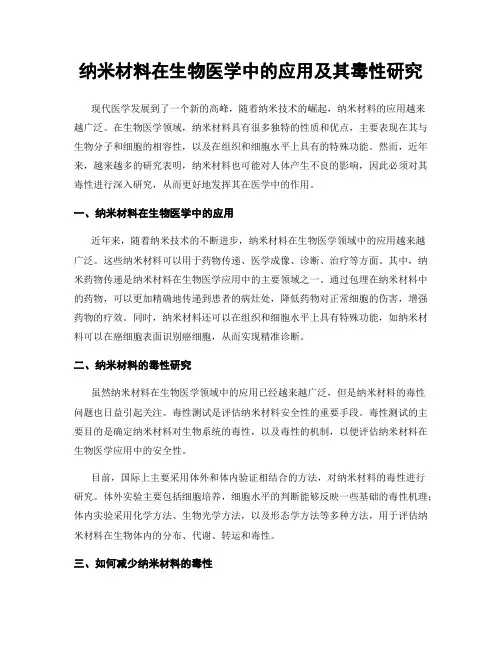 纳米材料在生物医学中的应用及其毒性研究

现代医学发展到了一个新的高峰，随着纳米技术的崛起，纳米材料的应用越来越广泛。在生物医学领域，纳米材料具有很多独特的性质和优点，主要表现在其与生物分子和细胞的相容性，以及在组织和细胞水平上具有的特殊功能。然而，近年来，越来越多的研究表明，纳米材料也可能对人体产生不良的影响，因此必须对其毒性进行深入研究，从而更好地发挥其在医学中的作用。

一、纳米材料在生物医学中的应用

近年来，随着纳米技术的不断进步，纳米材料在生物医学领域中的应用越来越广泛。这些纳米材料可以用于药物传递、医学成像、诊断、治疗等方面。其中，纳米药物传递是纳米材料在生物医学应用中的主要领域之一。通过包埋在纳米材料中的药物，可以更加精确地传递到患者的病灶处，降低药物对正常细胞的伤害，增强药物的疗效。同时，纳米材料还可以在组织和细胞水平上具有特殊功能，如纳米材料可以在癌细胞表面识别癌细胞，从而实现精准诊断。

二、纳米材料的毒性研究

虽然纳米材料在生物医学领域中的应用已经越来越广泛，但是纳米材料的毒性问题也日益引起关注。毒性测试是评估纳米材料安全性的重要手段。毒性测试的主要目的是确定纳米材料对生物系统的毒性，以及毒性的机制，以便评估纳米材料在生物医学应用中的安全性。

目前，国际上主要采用体外和体内验证相结合的方法，对纳米材料的毒性进行研究。体外实验主要包括细胞培养，细胞水平的判断能够反映一些基础的毒性机理；体内实验采用化学方法、生物光学方法，以及形态学方法等多种方法，用于评估纳米材料在生物体内的分布、代谢、转运和毒性。

三、如何减少纳米材料的毒性